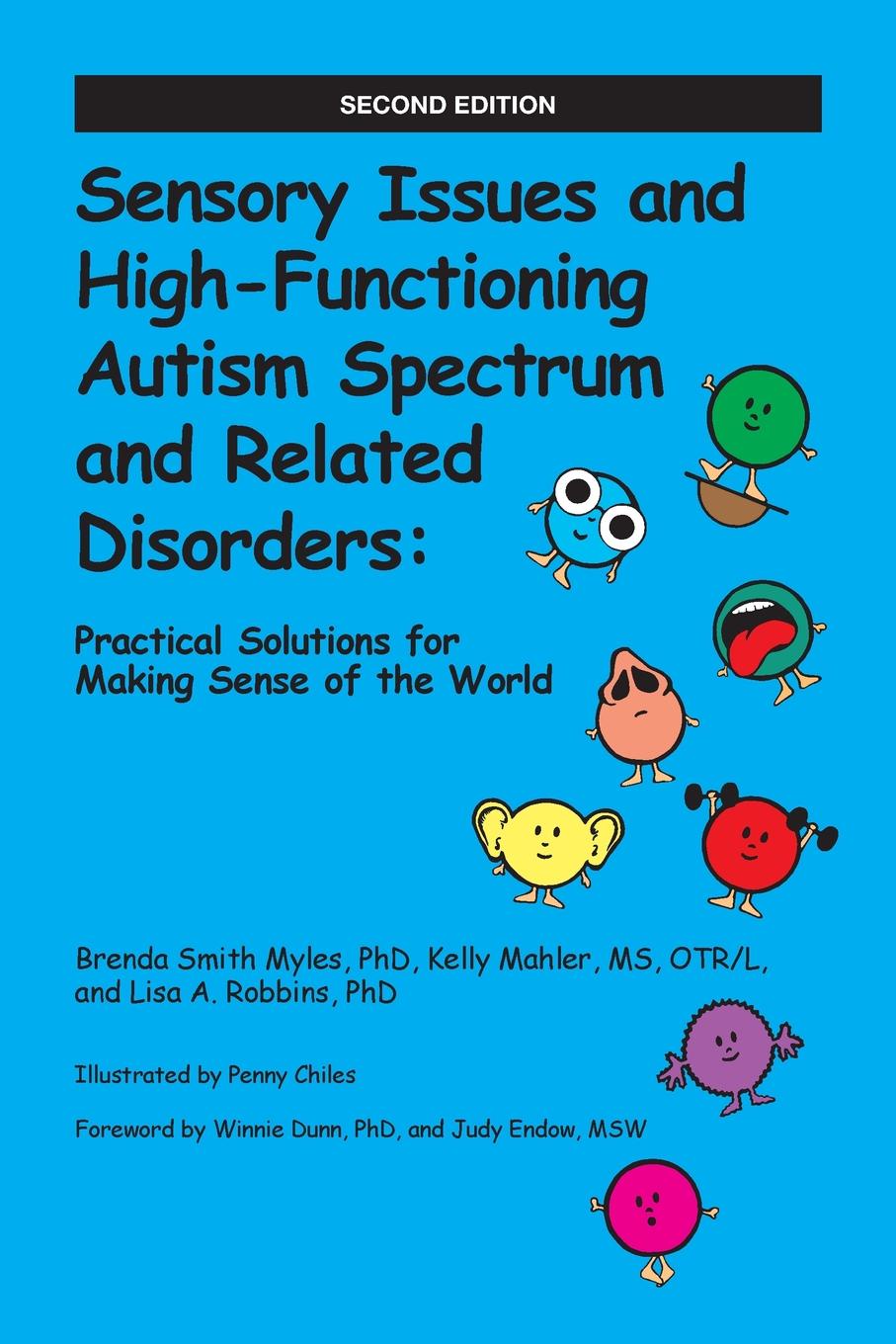 SECOND EDITION

Sensory Issues and High-Functioning Autism Spectrum and Related Disorders:

Practical Solutions for Making Sense of the World

Brenda Smith Myles, PhD, Kelly Mahler, MS, OTR/L, and Lisa A. Robbins, PhD

Illustrated by Penny Chiles

Foreword by Winnie Dunn, PhD, and Judy Endow, MSW